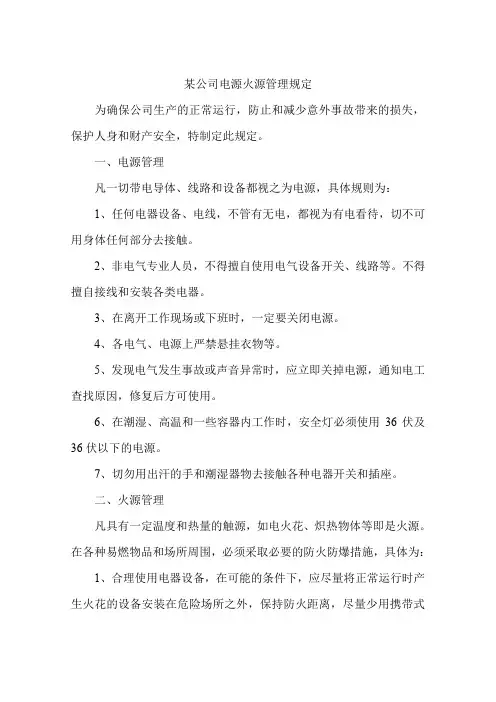 某公司电源火源管理规定

为确保公司生产的正常运行，防止和减少意外事故带来的损失，保护人身和财产安全，特制定此规定。

一、电源管理

凡一切带电导体、线路和设备都视之为电源，具体规则为：

1、任何电器设备、电线，不管有无电，都视为有电看待，切不可用身体任何部分去接触。

2、非电气专业人员，不得擅自使用电气设备开关、线路等。不得擅自接线和安装各类电器。

3、在离开工作现场或下班时，一定要关闭电源。

4、各电气、电源上严禁悬挂衣物等。

5、发现电气发生事故或声音异常时，应立即关掉电源，通知电工查找原因，修复后方可使用。

6、在潮湿、高温和一些容器内工作时，安全灯必须使用 36 伏及 36 伏以下的电源。

7、切勿用出汗的手和潮湿器物去接触各种电器开关和插座。

二、火源管理

凡具有一定温度和热量的触源，如电火花、炽热物体等即是火源。在各种易燃物品和场所周围，必须采取必要的防火防爆措施，具体为：

1、合理使用电器设备，在可能的条件下，应尽量将正常运行时产生火花的设备安装在危险场所之外，保持防火距离，尽量少用携带式